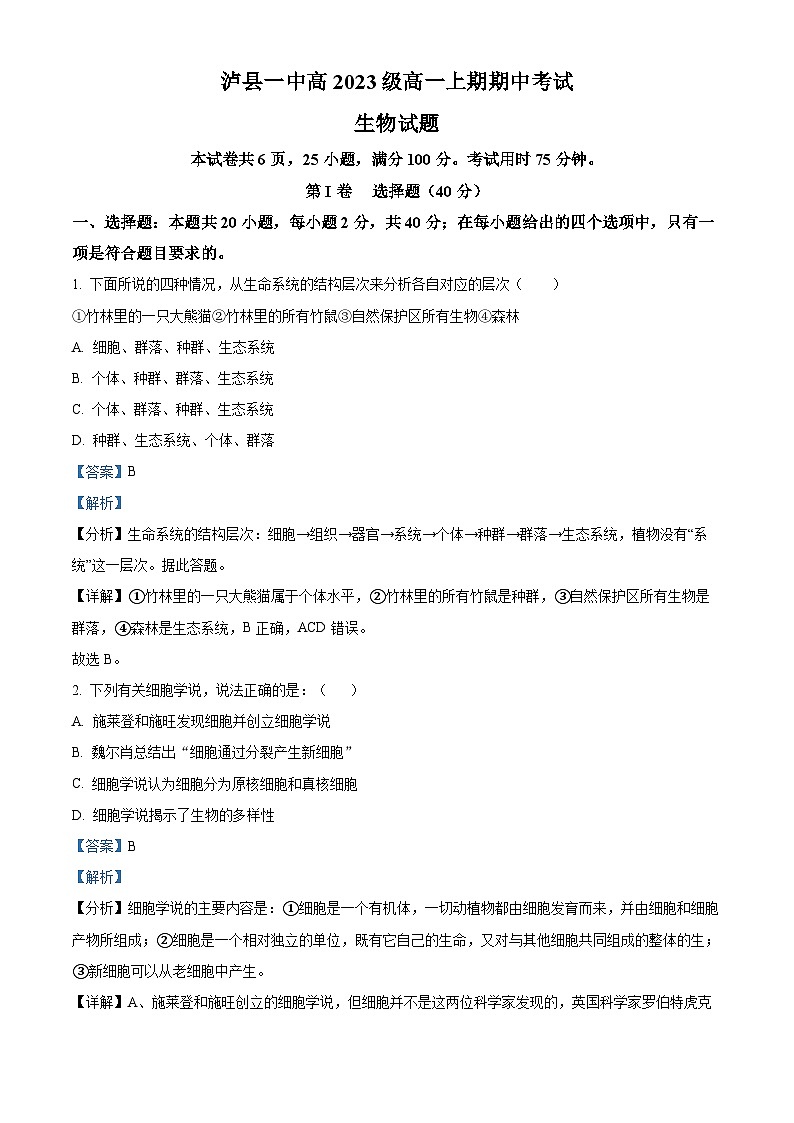 泸县一中高 2023 级高一上期期中考试

生物试题

本试卷共 6 页，25 小题，满分 100 分。考试用时 75 分钟。

第 I 卷 选择题（40 分）

一、选择题：本题共 20 小题，每小题 2 分，共 40 分；在每小题给出的四个选项中，只有一项是符合题目要求的。

1. 下面所说的四种情况，从生命系统的结构层次来分析各自对应的层次（ ）

①竹林里的一只大熊猫②竹林里的所有竹鼠③自然保护区所有生物④森林

A. 细胞、群落、种群、生态系统

B. 个体、种群、群落、生态系统

C. 个体、群落、种群、生态系统

D. 种群、生态系统、个体、群落

【答案】B

【解析】

【分析】生命系统的结构层次：细胞→组织→器官→系统→个体→种群→群落→生态系统，植物没有“系统”这一层次。据此答题。

【详解】①竹林里的一只大熊猫属于个体水平，②竹林里的所有竹鼠是种群，③自然保护区所有生物是群落，④森林是生态系统，B 正确，ACD 错误。

故选 B。

2. 下列有关细胞学说，说法正确的是：（ ）

A. 施莱登和施旺发现细胞并创立细胞学说

B. 魏尔肖总结出“细胞通过分裂产生新细胞”

C. 细胞学说认为细胞分为原核细胞和真核细胞

D. 细胞学说揭示了生物的多样性

【答案】B

【解析】

【分析】细胞学说的主要内容是：①细胞是一个有机体，一切动植物都由细胞发育而来，并由细胞和细胞产物所组成；②细胞是一个相对独立的单位，既有它自己的生命，又对与其他细胞共同组成的整体的生；③新细胞可以从老细胞中产生。

【详解】A、施莱登和施旺创立的细胞学说，但细胞并不是这两位科学家发现的，英国科学家罗伯特虎克